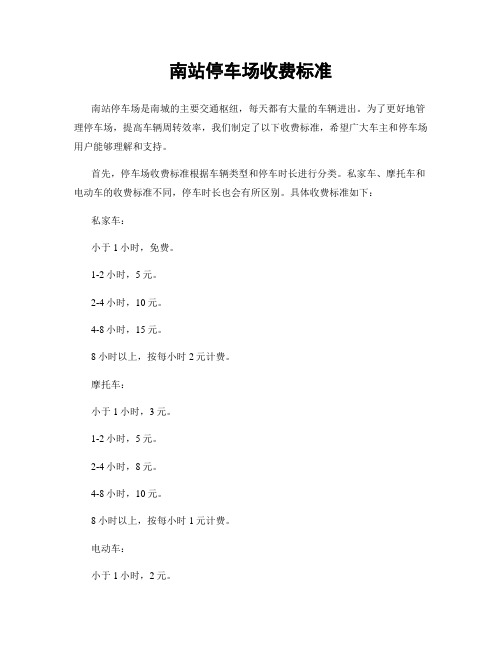 南站停车场收费标准

南站停车场是南城的主要交通枢纽，每天都有大量的车辆进出。为了更好地管理停车场，提高车辆周转效率，我们制定了以下收费标准，希望广大车主和停车场用户能够理解和支持。

首先，停车场收费标准根据车辆类型和停车时长进行分类。私家车、摩托车和电动车的收费标准不同，停车时长也会有所区别。具体收费标准如下：

私家车：

小于 1 小时，免费。

1-2 小时，5 元。

2-4 小时，10 元。

4-8 小时，15 元。

8 小时以上，按每小时 2 元计费。

摩托车：

小于 1 小时，3 元。

1-2 小时，5 元。

2-4 小时，8 元。

4-8 小时，10 元。

8 小时以上，按每小时 1 元计费。

电动车：

小于 1 小时，2 元。